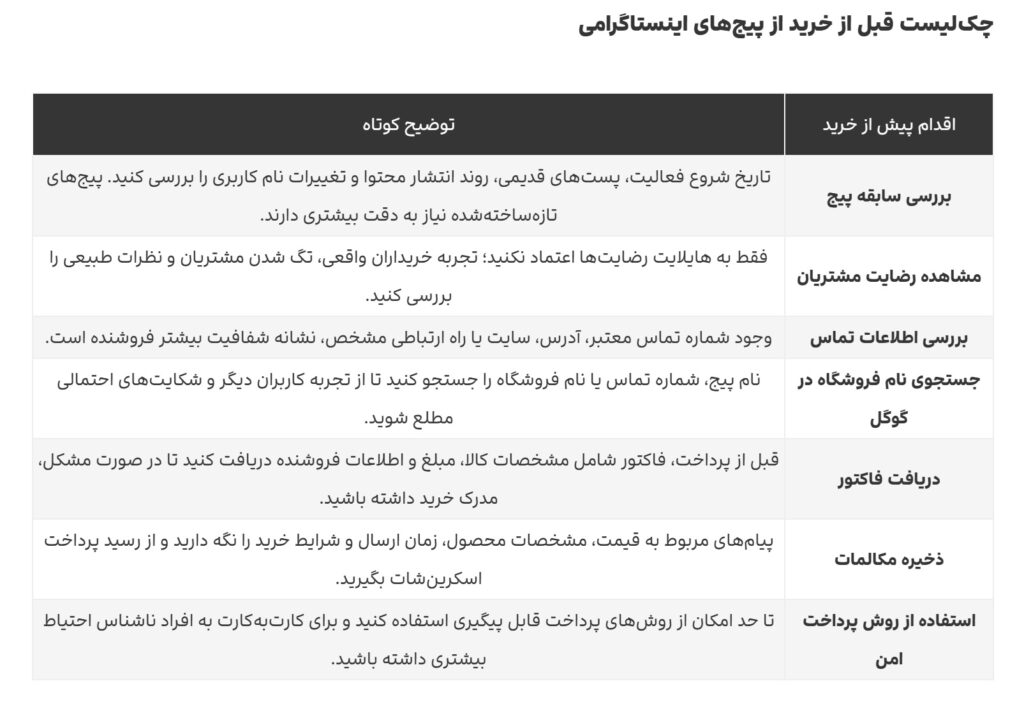 چک‌لیست قبل از خرید از پیج‌های اینستاگرامی

| اقدام پیش از خرید | توضیح کوتاه |
|---|---|
| بررسی سابقه پیج | تاریخ شروع فعالیت، پست‌های قدیمی، روند انتشار محتوا و تغییرات نام کاربری را بررسی کنید. پیج‌های تازه‌ساخته‌شده نیاز به دقت بیشتری دارند. |
| مشاهده رضایت مشتریان | فقط به هایلایت رضایت‌ها اعتماد نکنید؛ تجربه خریداران واقعی، تگ شدن مشتریان و نظرات طبیعی را بررسی کنید. |
| بررسی اطلاعات تماس | وجود شماره تماس معتبر، آدرس، سایت یا راه ارتباطی مشخص، نشانه شفافیت بیشتر فروشنده است. |
| جستجوی نام فروشگاه در گوگل | نام پیج، شماره تماس یا نام فروشگاه را جستجو کنید تا از تجربه کاربران دیگر و شکایت‌های احتمالی مطلع شوید. |
| دریافت فاکتور | قبل از پرداخت، فاکتور شامل مشخصات کالا، مبلغ و اطلاعات فروشنده دریافت کنید تا در صورت مشکل، مدرک خرید داشته باشید. |
| ذخیره مکالمات | پیام‌های مربوط به قیمت، مشخصات محصول، زمان ارسال و شرایط خرید را نگه دارید و از رسید پرداخت اسکرین‌شات بگیرید. |
| استفاده از روش پرداخت امن | تا حد امکان از روش‌های پرداخت قابل پیگیری استفاده کنید و برای کارت‌به‌کارت به افراد ناشناس احتیاط بیشتری داشته باشید. |